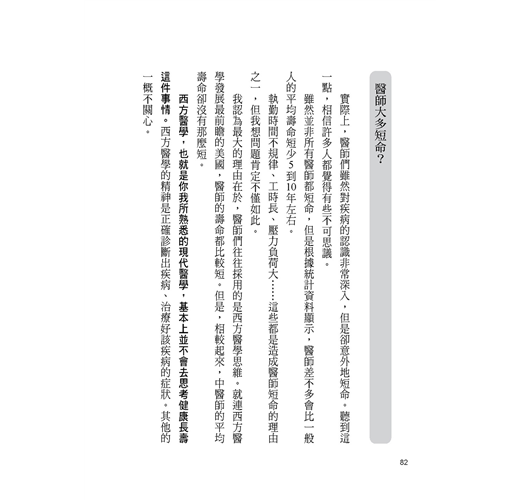 醫師大多短命？

實際上，醫師們雖然對疾病的認識非常深入，但是卻意外地短命。聽到這一點，相信許多人都覺得有些不可思議。

雖然並非所有醫師都短命，但是根據統計資料顯示，醫師差不多會比一般人的平均壽命短少5到10年左右。

執勤時間不規律、工時長、壓力負荷大……這些都是造成醫師短命的理由之一，但我想問題肯定不僅如此。

我認為最大的理由在於，醫師們往往採用的是西方醫學思維。就連西方醫學發展最前瞻的美國，醫師的壽命都比較短。但是，相較起來，中醫師的平均壽命卻沒有那麼短。

西方醫學，也就是你我所熟悉的現代醫學，基本上並不會去思考健康長壽這件事情。西方醫學的精神是正確診斷出疾病、治療好該疾病的症狀。其他的一概不關心。

82